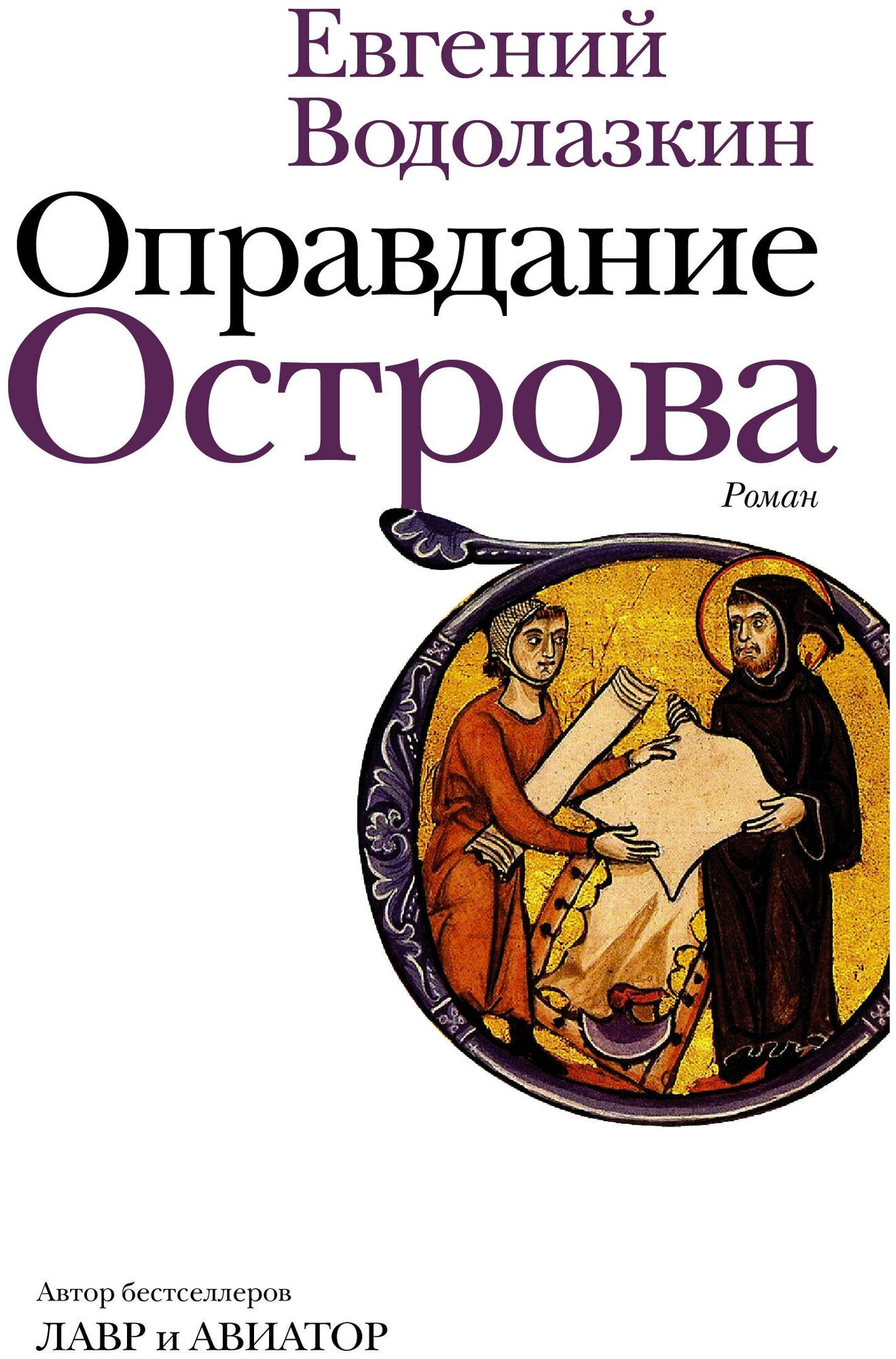 Евгений Водолазкин

Оправдание Острова

Роман

Автор бестселлеров
ЛАВР и АВИАТОР